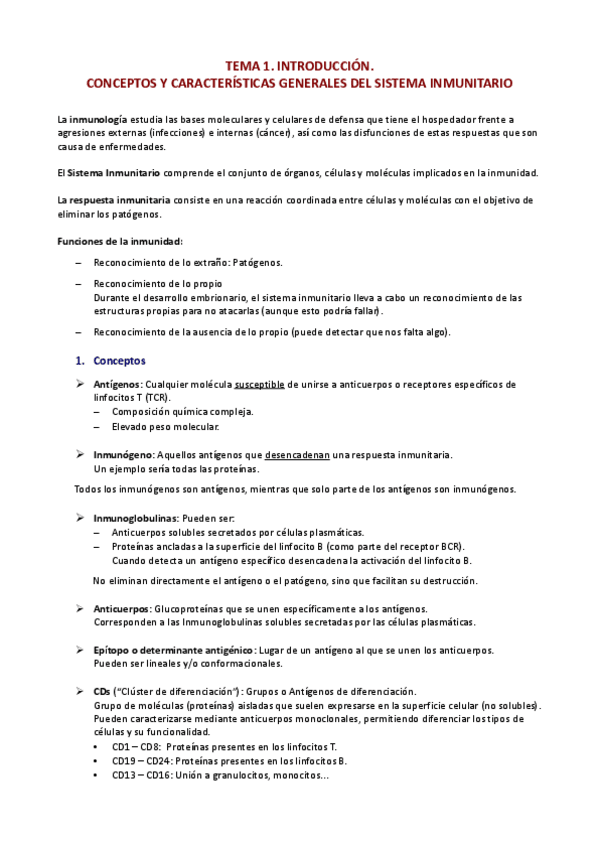 TEMA 1. INTRODUCCIÓN.
CONCEPTOS Y CARACTERÍSTICAS GENERALES DEL SISTEMA INMUNITARIO

La inmunología estudia las bases moleculares y celulares de defensa que tiene el hospedador frente a agresiones externas (infecciones) e internas (cáncer), así como las disfunciones de estas respuestas que son causa de enfermedades.

El Sistema Inmunitario comprende el conjunto de órganos, células y moléculas implicados en la inmunidad.

La respuesta inmunitaria consiste en una reacción coordinada entre células y moléculas con el objetivo de eliminar los patógenos.

Funciones de la inmunidad:

– Reconocimiento de lo extraño: Patógenos.

– Reconocimiento de lo propio
Durante el desarrollo embrionario, el sistema inmunitario lleva a cabo un reconocimiento de las estructuras propias para no atacarlas (aunque esto podría fallar).

– Reconocimiento de la ausencia de lo propio (puede detectar que nos falta algo).

1. Conceptos

➢ Antígenos: Cualquier molécula susceptible de unirse a anticuerpos o receptores específicos de linfocitos T (TCR).
– Composición química compleja.
– Elevado peso molecular.

➢ Inmunógeno: Aquellos antígenos que desencadenan una respuesta inmunitaria.
Un ejemplo sería todas las proteínas.

Todos los inmunógenos son antígenos, mientras que solo parte de los antígenos son inmunógenos.

➢ Inmunoglobulinas: Pueden ser:
– Anticuerpos solubles secretados por células plasmáticas.
– Proteínas ancladas a la superficie del linfocito B (como parte del receptor BCR).
Cuando detecta un antígeno específico desencadena la activación del linfocito B.

No eliminan directamente el antígeno o el patógeno, sino que facilitan su destrucción.

➢ Anticuerpos: Glucoproteínas que se unen específicamente a los antígenos.
Corresponden a las Inmunoglobulinas solubles secretadas por las células plasmáticas.

➢ Epítopo o determinante antigénico: Lugar de un antígeno al que se unen los anticuerpos.
Pueden ser lineales y/o conformacionales.

➢ CDs ("Clúster de diferenciación"): Grupos o Antígenos de diferenciación.
Grupo de moléculas (proteínas) aisladas que suelen expresarse en la superficie celular (no solubles).
Pueden caracterizarse mediante anticuerpos monoclonales, permitiendo diferenciar los tipos de células y su funcionalidad.
• CD1 – CD8: Proteínas presentes en los linfocitos T.
• CD19 – CD24: Proteínas presentes en los linfocitos B.
• CD13 – CD16: Unión a granulocitos, monocitos...